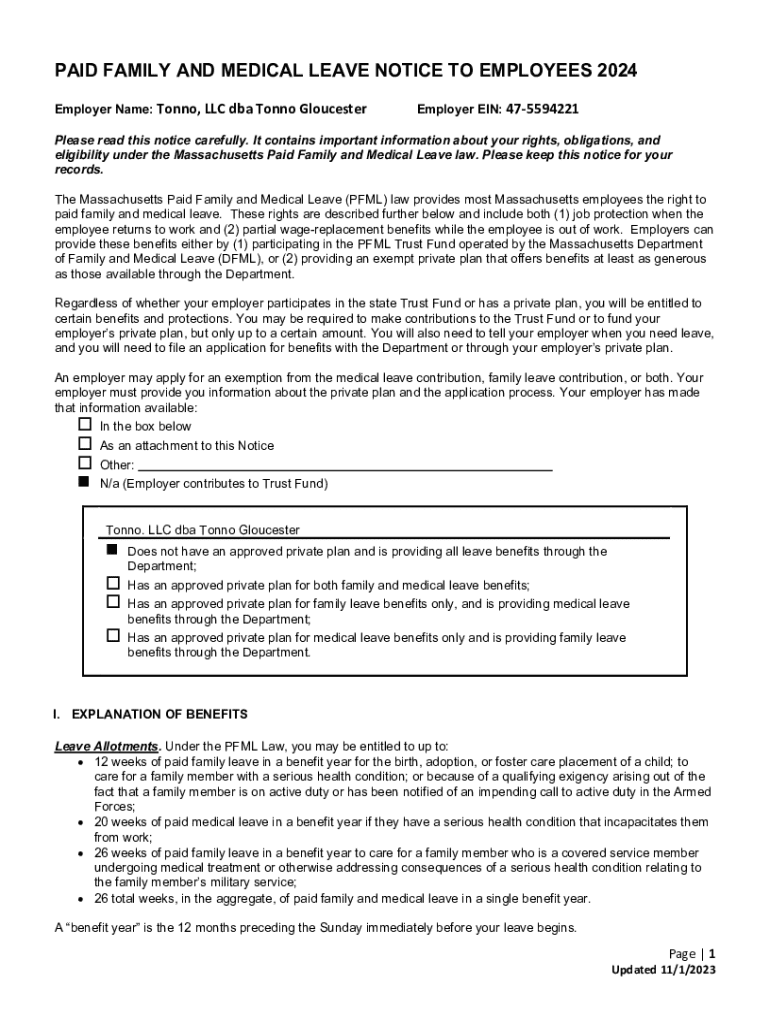 PAID FAMILY AND MEDICAL LEAVE NOTICE TO EMPLOYEES 2024

Employer Name: Tonno, LLC dba Tonno Gloucester Employer EIN: 47-5594221

Please read this notice carefully. It contains important information about your rights, obligations, and eligibility under the Massachusetts Paid Family and Medical Leave law. Please keep this notice for your records.

The Massachusetts Paid Family and Medical Leave (PFML) law provides most Massachusetts employees the right to paid family and medical leave. These rights are described further below and include both (1) job protection when the employee returns to work and (2) partial wage-replacement benefits while the employee is out of work. Employers can provide these benefits either by (1) participating in the PFML Trust Fund operated by the Massachusetts Department of Family and Medical Leave (DFML), or (2) providing an exempt private plan that offers benefits at least as generous as those available through the Department.

Regardless of whether your employer participates in the state Trust Fund or has a private plan, you will be entitled to certain benefits and protections. You may be required to make contributions to the Trust Fund or to fund your employer's private plan, but only up to a certain amount. You will also need to tell your employer when you need leave, and you will need to file an application for benefits with the Department or through your employer's private plan.

An employer may apply for an exemption from the medical leave contribution, family leave contribution, or both. Your employer must provide you information about the private plan and the application process. Your employer has made that information available:
☐ In the box below
☐ As an attachment to this Notice
☐ Other: ___
■ N/a (Employer contributes to Trust Fund)

Tonno. LLC dba Tonno Gloucester
■ Does not have an approved private plan and is providing all leave benefits through the Department;
☐ Has an approved private plan for both family and medical leave benefits;
☐ Has an approved private plan for family leave benefits only, and is providing medical leave benefits through the Department;
☐ Has an approved private plan for medical leave benefits only and is providing family leave benefits through the Department.

I. EXPLANATION OF BENEFITS

Leave Allotments. Under the PFML Law, you may be entitled to up to:
• 12 weeks of paid family leave in a benefit year for the birth, adoption, or foster care placement of a child; to care for a family member with a serious health condition; or because of a qualifying exigency arising out of the fact that a family member is on active duty or has been notified of an impending call to active duty in the Armed Forces;
• 20 weeks of paid medical leave in a benefit year if they have a serious health condition that incapacitates them from work;
• 26 weeks of paid family leave in a benefit year to care for a family member who is a covered service member undergoing medical treatment or otherwise addressing consequences of a serious health condition relating to the family member's military service;
• 26 total weeks, in the aggregate, of paid family and medical leave in a single benefit year.

A "benefit year" is the 12 months preceding the Sunday immediately before your leave begins.

Page | 1
Updated 11/1/2023